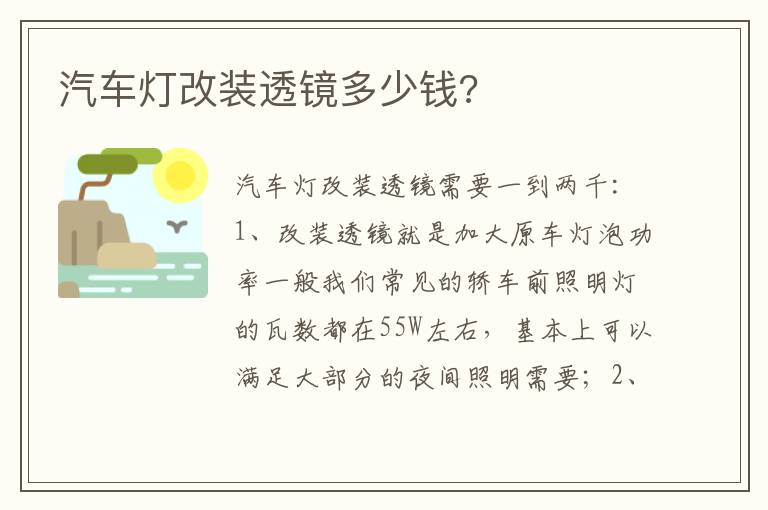 汽车灯改装透镜多少钱?

汽车灯改装透镜需要一到两千:
1、改装透镜就是加大原车灯泡功率一般我们常见的轿车前照明灯的瓦数都在55W左右,基本上可以满足大部分的夜间照明需要;2、